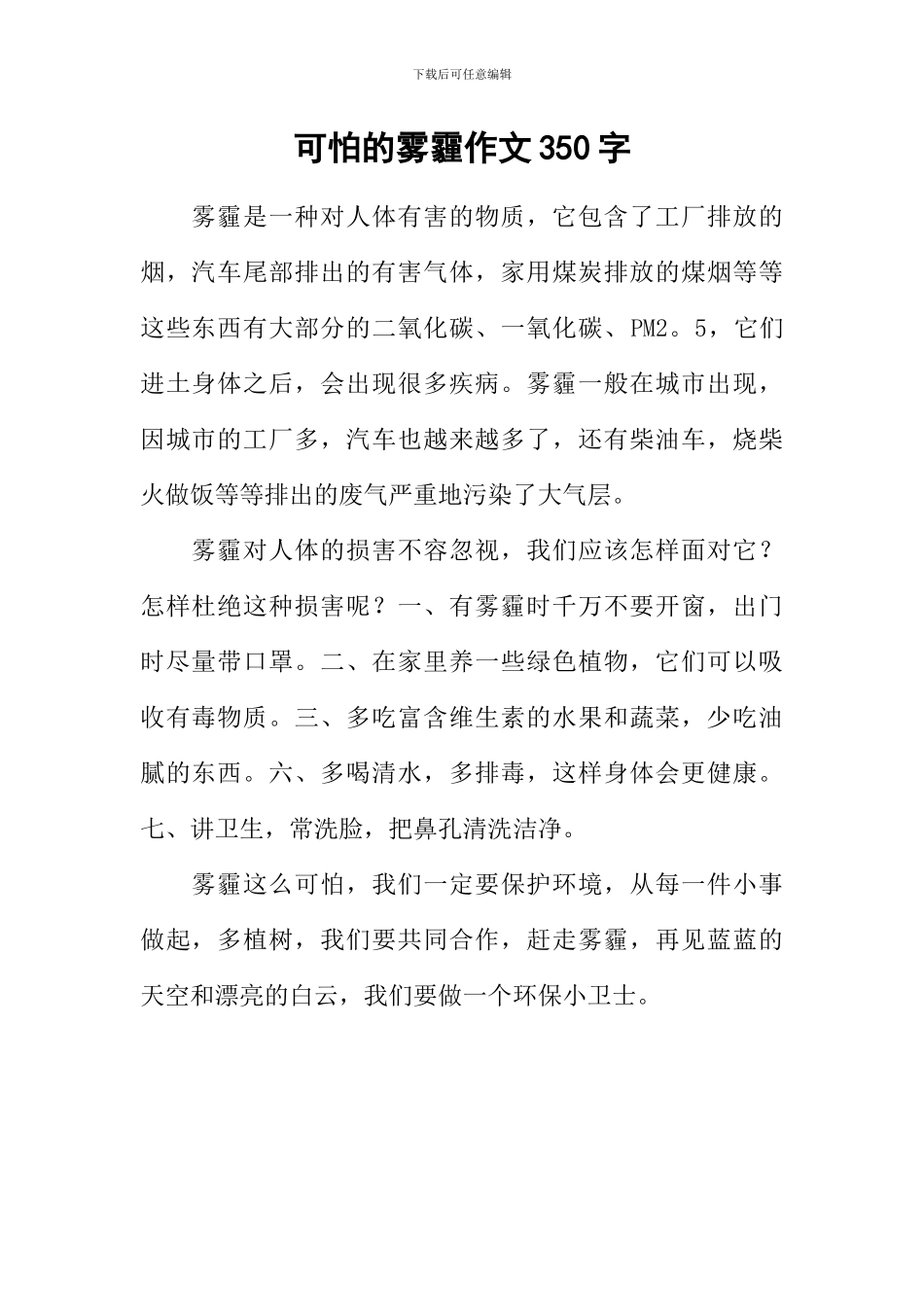 下载后可任意编辑

可怕的雾霾作文350字

雾霾是一种对人体有害的物质，它包含了工厂排放的烟，汽车尾部排出的有害气体，家用煤炭排放的煤烟等等这些东西有大部分的二氧化碳、一氧化碳、PM2。5，它们进土身体之后，会出现很多疾病。雾霾一般在城市出现，因城市的工厂多，汽车也越来越多了，还有柴油车，烧柴火做饭等等排出的废气严重地污染了大气层。

雾霾对人体的损害不容忽视，我们应该怎样面对它？怎样杜绝这种损害呢？一、有雾霾时千万不要开窗，出门时尽量带口罩。二、在家里养一些绿色植物，它们可以吸收有毒物质。三、多吃富含维生素的水果和蔬菜，少吃油腻的东西。六、多喝清水，多排毒，这样身体会更健康。七、讲卫生，常洗脸，把鼻孔清洗洁净。

雾霾这么可怕，我们一定要保护环境，从每一件小事做起，多植树，我们要共同合作，赶走雾霾，再见蓝蓝的天空和漂亮的白云，我们要做一个环保小卫士。